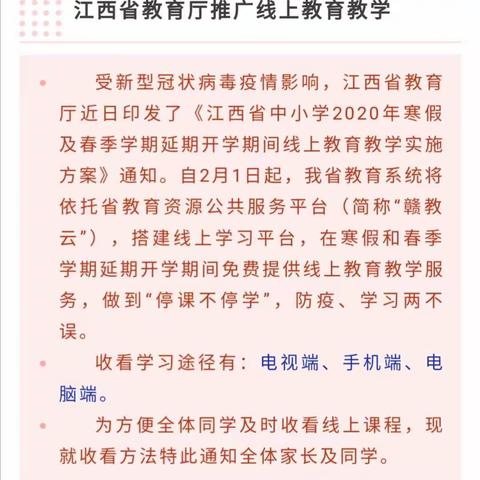 江西省教育厅推广线上教育教学

受新型冠状病毒疫情影响，江西省教育厅近日印发了《江西省中小学2020年寒假及春季学期延期开学期间线上教育教学实施方案》通知。自2月1日起，我省教育系统将依托省教育资源公共服务平台（简称“赣教云”），搭建线上学习平台，在寒假和春季学期延期开学期间免费提供线上教育教学服务，做到“停课不停学”，防疫、学习两不误。

收看学习途径有：电视端、手机端、电脑端。

为方便全体同学及时收看线上课程，现就收看方法特此通知全体家长及同学。